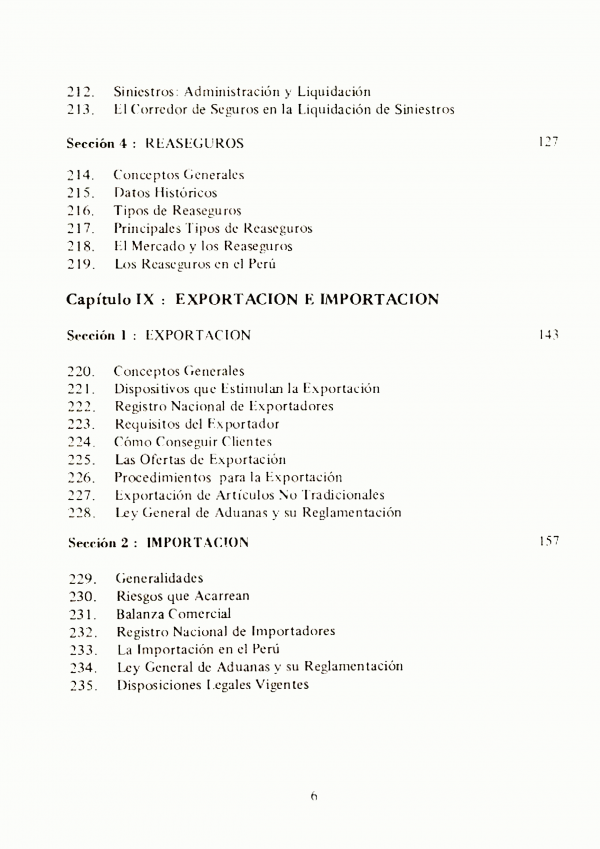 212. Siniestros: Administración y Liquidación
213. El Corredor de Seguros en la Liquidación de Siniestros

Sección 4 : REASEGUROS 127

214. Conceptos Generales
215. Datos Históricos
216. Tipos de Reaseguros
217. Principales Tipos de Reaseguros
218. El Mercado y los Reaseguros
219. Los Reaseguros en el Perú

Capítulo IX : EXPORTACION E IMPORTACION

Sección 1 : EXPORTACION 143

220. Conceptos Generales
221. Dispositivos que Estimulan la Exportación
222. Registro Nacional de Exportadores
223. Requisitos del Exportador
224. Cómo Conseguir Clientes
225. Las Ofertas de Exportación
226. Procedimientos para la Exportación
227. Exportación de Artículos No Tradicionales
228. Ley General de Aduanas y su Reglamentación

Sección 2 : IMPORTACION 157

229. Generalidades
230. Riesgos que Acarrean
231. Balanza Comercial
232. Registro Nacional de Importadores
233. La Importación en el Perú
234. Ley General de Aduanas y su Reglamentación
235. Disposiciones Legales Vigentes

6